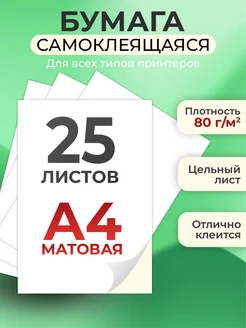 БУМАГА
САМОКЛЕЯЩАЯСЯ
Для всех типов принтеров

25
ЛИСТОВ

А4
МАТОВАЯ

Плотность
80 г/м²

Цельный
лист

Отлично
клеится